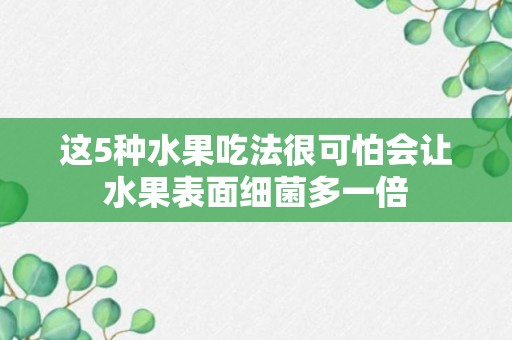 这5种水果吃法很可怕会让水果表面细菌多一倍